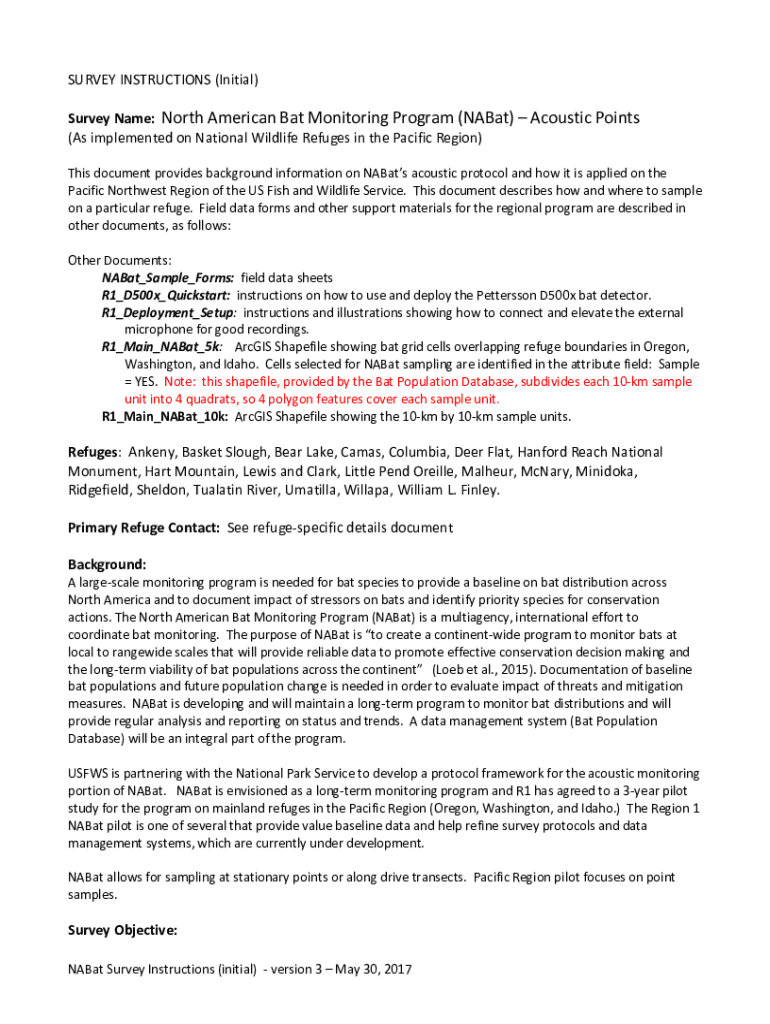 SURVEY INSTRUCTIONS (Initial)

Survey Name: North American Bat Monitoring Program (NABat) – Acoustic Points
(As implemented on National Wildlife Refuges in the Pacific Region)

This document provides background information on NABat's acoustic protocol and how it is applied on the Pacific Northwest Region of the US Fish and Wildlife Service. This document describes how and where to sample on a particular refuge. Field data forms and other support materials for the regional program are described in other documents, as follows:

Other Documents:
NABat_Sample_Forms: field data sheets
R1_D500x_Quickstart: instructions on how to use and deploy the Pettersson D500x bat detector.
R1_Deployment_Setup: instructions and illustrations showing how to connect and elevate the external microphone for good recordings.
R1_Main_NABat_5k: ArcGIS Shapefile showing bat grid cells overlapping refuge boundaries in Oregon, Washington, and Idaho. Cells selected for NABat sampling are identified in the attribute field: Sample = YES. Note: this shapefile, provided by the Bat Population Database, subdivides each 10-km sample unit into 4 quadrats, so 4 polygon features cover each sample unit.
R1_Main_NABat_10k: ArcGIS Shapefile showing the 10-km by 10-km sample units.

Refuges: Ankeny, Basket Slough, Bear Lake, Camas, Columbia, Deer Flat, Hanford Reach National Monument, Hart Mountain, Lewis and Clark, Little Pend Oreille, Malheur, McNary, Minidoka, Ridgefield, Sheldon, Tualatin River, Umatilla, Willapa, William L. Finley.

Primary Refuge Contact: See refuge-specific details document

Background:
A large-scale monitoring program is needed for bat species to provide a baseline on bat distribution across North America and to document impact of stressors on bats and identify priority species for conservation actions. The North American Bat Monitoring Program (NABat) is a multiagency, international effort to coordinate bat monitoring. The purpose of NABat is "to create a continent-wide program to monitor bats at local to rangewide scales that will provide reliable data to promote effective conservation decision making and the long-term viability of bat populations across the continent" (Loeb et al., 2015). Documentation of baseline bat populations and future population change is needed in order to evaluate impact of threats and mitigation measures. NABat is developing and will maintain a long-term program to monitor bat distributions and will provide regular analysis and reporting on status and trends. A data management system (Bat Population Database) will be an integral part of the program.

USFWS is partnering with the National Park Service to develop a protocol framework for the acoustic monitoring portion of NABat. NABat is envisioned as a long-term monitoring program and R1 has agreed to a 3-year pilot study for the program on mainland refuges in the Pacific Region (Oregon, Washington, and Idaho.) The Region 1 NABat pilot is one of several that provide value baseline data and help refine survey protocols and data management systems, which are currently under development.

NABat allows for sampling at stationary points or along drive transects. Pacific Region pilot focuses on point samples.

Survey Objective:

NABat Survey Instructions (initial) - version 3 – May 30, 2017